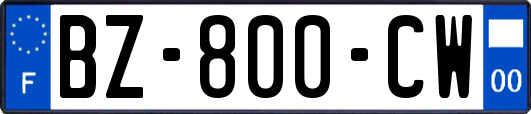 F

BZ-800-CW

00